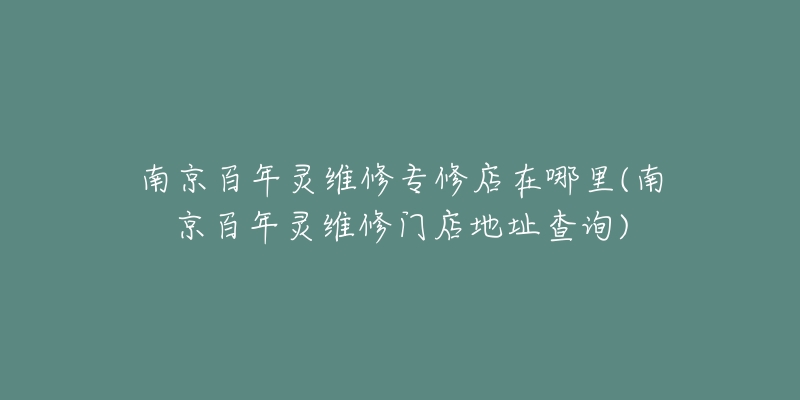 南京百年灵维修专修店在哪里(南京百年灵维修门店地址查询)